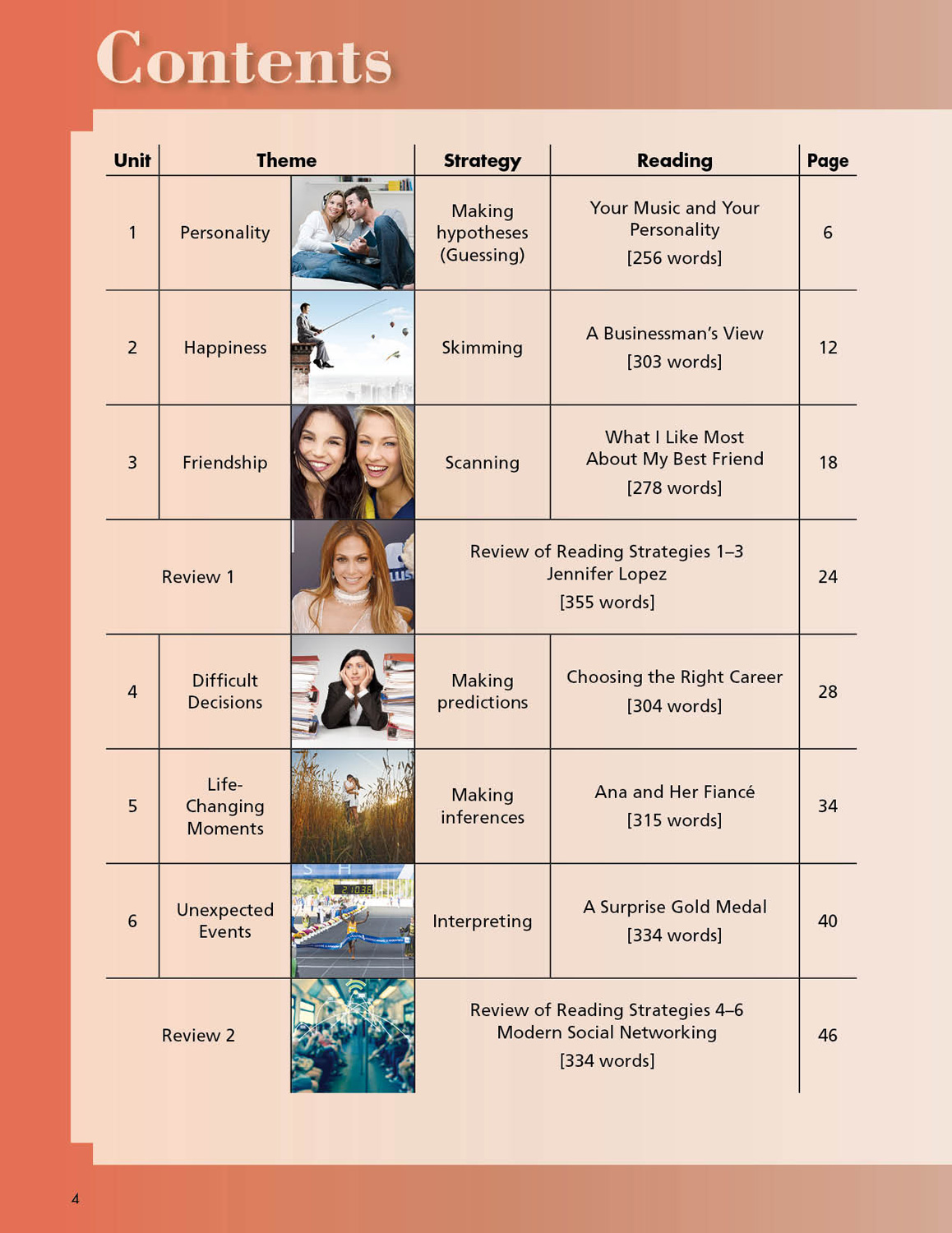 Contents

| Unit | Theme | Strategy | Reading | Page |
|---|---|---|---|---|
| 1 | Personality | Making hypotheses (Guessing) | Your Music and Your Personality [256 words] | 6 |
| 2 | Happiness | Skimming | A Businessman's View [303 words] | 12 |
| 3 | Friendship | Scanning | What I Like Most About My Best Friend [278 words] | 18 |
| Review 1 | | Review of Reading Strategies 1–3 Jennifer Lopez [355 words] | | 24 |
| 4 | Difficult Decisions | Making predictions | Choosing the Right Career [304 words] | 28 |
| 5 | Life-Changing Moments | Making inferences | Ana and Her Fiancé [315 words] | 34 |
| 6 | Unexpected Events | Interpreting | A Surprise Gold Medal [334 words] | 40 |
| Review 2 | | Review of Reading Strategies 4–6 Modern Social Networking [334 words] | | 46 |

4